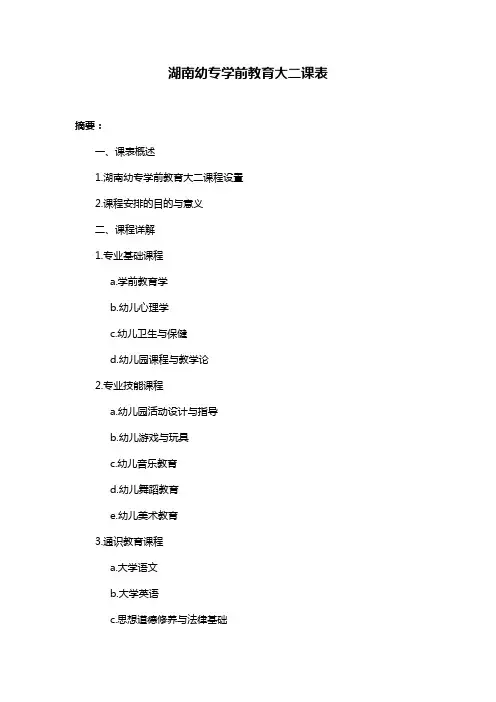 湖南幼专学前教育大二课表

摘要：

一、课表概述

1.湖南幼专学前教育大二课程设置

2.课程安排的目的与意义

二、课程详解

1.专业基础课程

a.学前教育学

b.幼儿心理学

c.幼儿卫生与保健

d.幼儿园课程与教学论

2.专业技能课程

a.幼儿园活动设计与指导

b.幼儿游戏与玩具

c.幼儿音乐教育

d.幼儿舞蹈教育

e.幼儿美术教育

3.通识教育课程

a.大学语文

b.大学英语

c.思想道德修养与法律基础